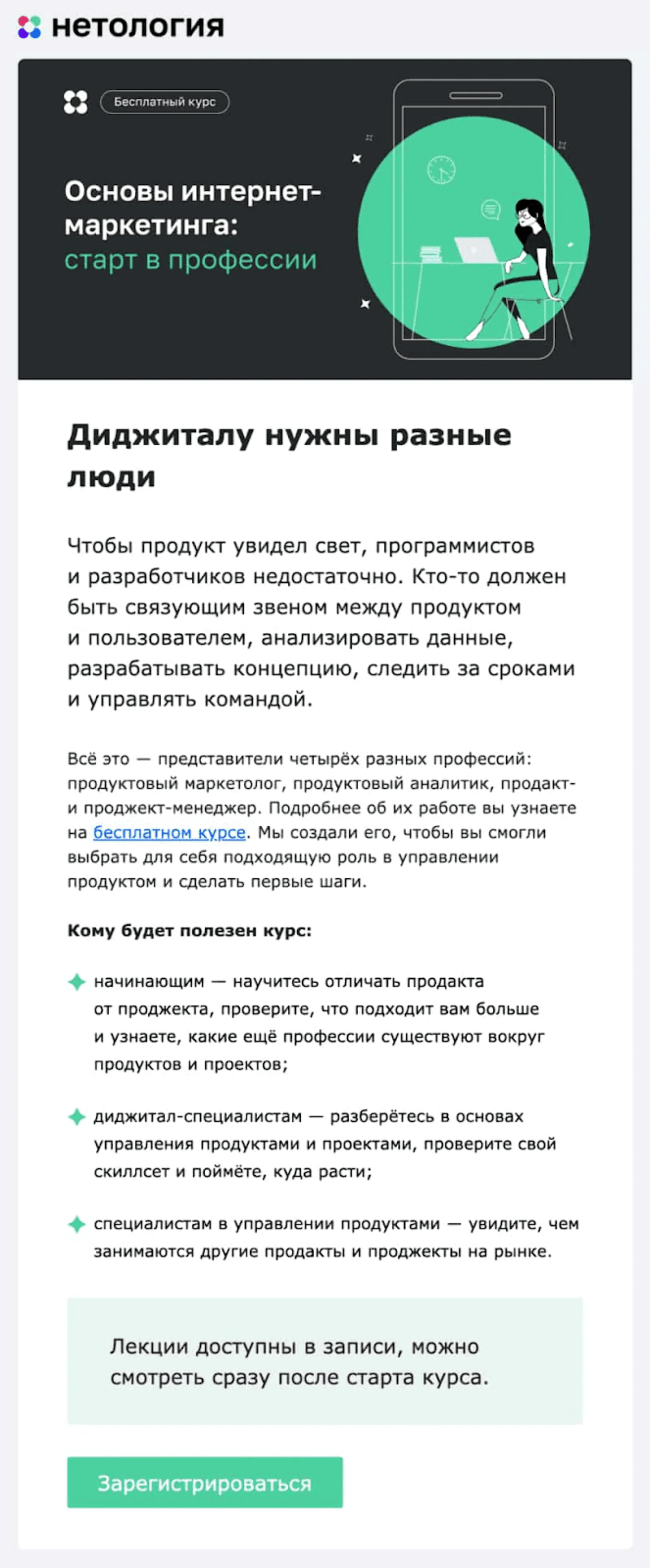 нетология

Бесплатный курс

Основы интернет-маркетинга: старт в профессии

Диджиталу нужны разные люди

Чтобы продукт увидел свет, программистов и разработчиков недостаточно. Кто-то должен быть связующим звеном между продуктом и пользователем, анализировать данные, разрабатывать концепцию, следить за сроками и управлять командой.

Всё это — представители четырёх разных профессий: продуктовый маркетолог, продуктовый аналитик, продакт- и проджект-менеджер. Подробнее об их работе вы узнаете на бесплатном курсе. Мы создали его, чтобы вы смогли выбрать для себя подходящую роль в управлении продуктом и сделать первые шаги.

Кому будет полезен курс:

начинающим — научитесь отличать продакта от проджекта, проверите, что подходит вам больше и узнаете, какие ещё профессии существуют вокруг продуктов и проектов;

диджитал-специалистам — разберётесь в основах управления продуктами и проектами, проверите свой скиллсет и поймёте, куда расти;

специалистам в управлении продуктами — увидите, чем занимаются другие продакты и проджекты на рынке.

Лекции доступны в записи, можно смотреть сразу после старта курса.

Зарегистрироваться